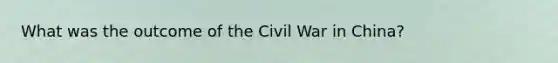 What was the outcome of the Civil War in China?